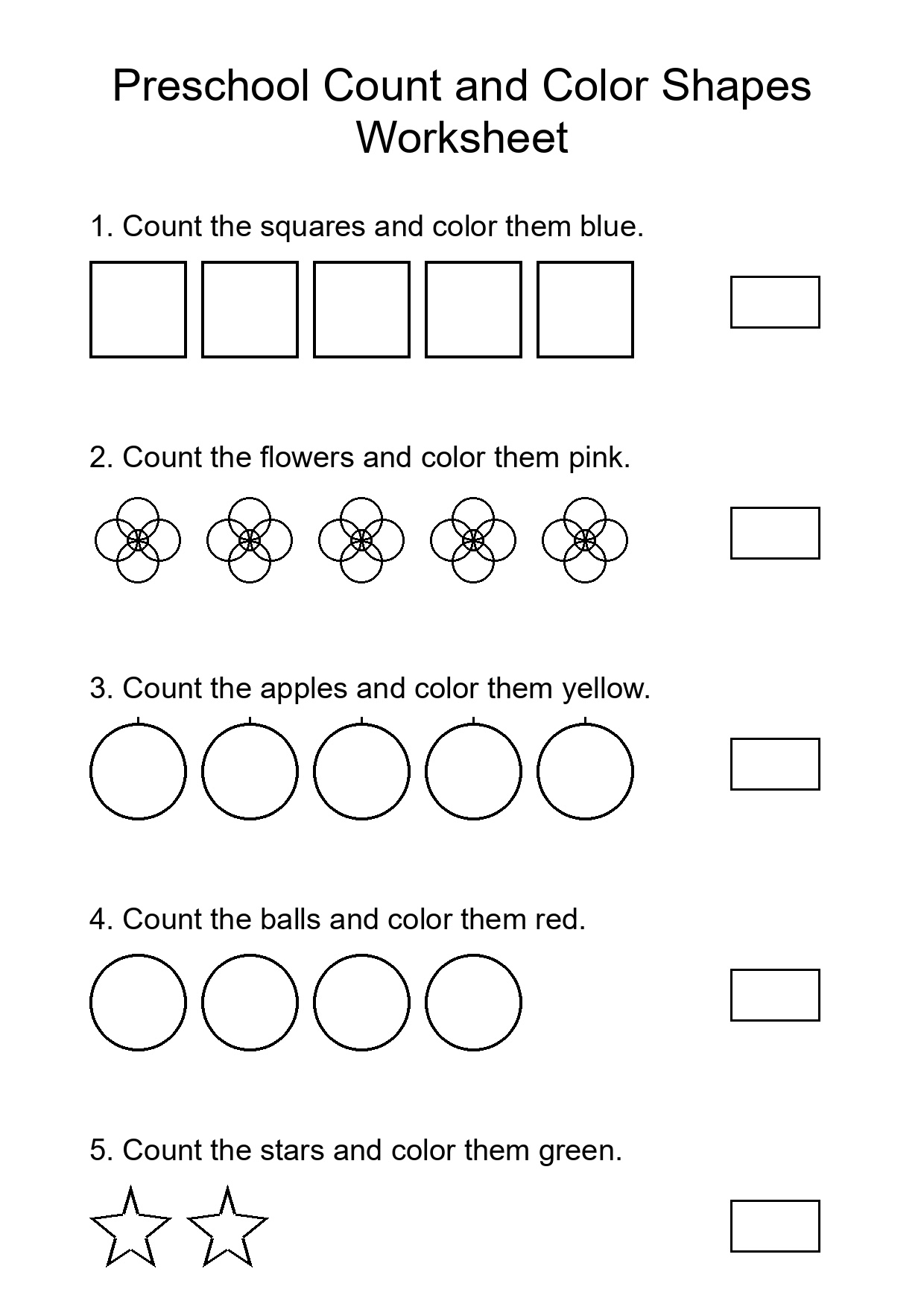 Preschool Count and Color Shapes Worksheet

1. Count the squares and color them blue.

2. Count the flowers and color them pink.

3. Count the apples and color them yellow.

4. Count the balls and color them red.

5. Count the stars and color them green.